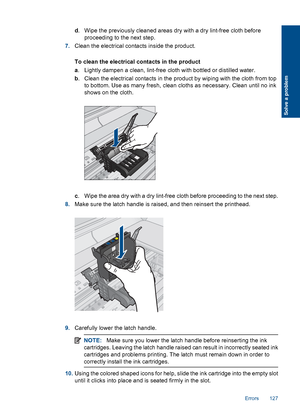 d. Wipe the previously cleaned areas dry with a dry lint-free cloth before proceeding to the next step.

7. Clean the electrical contacts inside the product.

To clean the electrical contacts in the product

a. Lightly dampen a clean, lint-free cloth with bottled or distilled water.

b. Clean the electrical contacts in the product by wiping with the cloth from top to bottom. Use as many fresh, clean cloths as necessary. Clean until no ink shows on the cloth.

c. Wipe the area dry with a dry lint-free cloth before proceeding to the next step.

8. Make sure the latch handle is raised, and then reinsert the printhead.

9. Carefully lower the latch handle.

NOTE: Make sure you lower the latch handle before reinserting the ink cartridges. Leaving the latch handle raised can result in incorrectly seated ink cartridges and problems printing. The latch must remain down in order to correctly install the ink cartridges.

10. Using the colored shaped icons for help, slide the ink cartridge into the empty slot until it clicks into place and is seated firmly in the slot.

Solve a problem

Errors 127